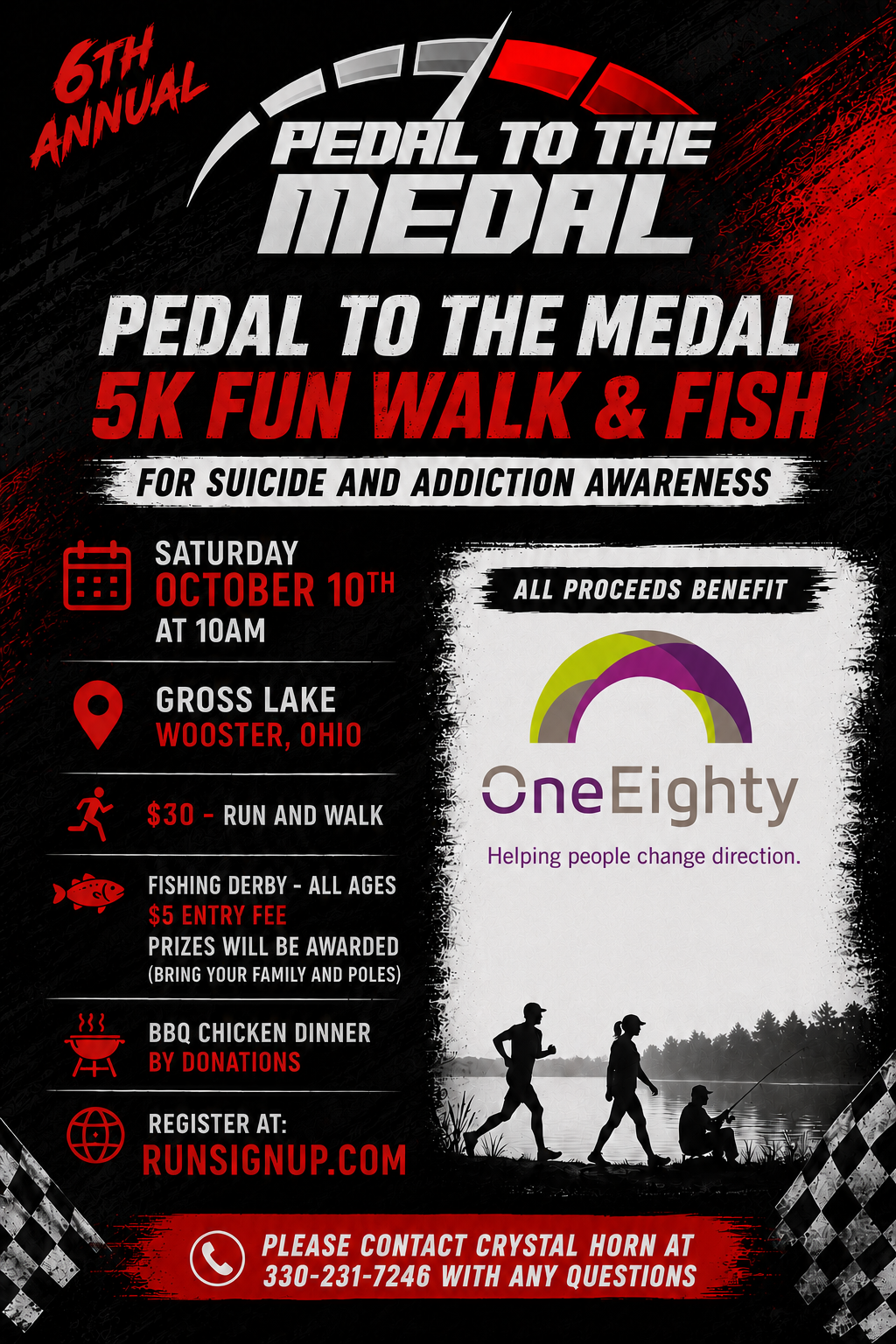 6TH ANNUAL

PEDAL TO THE MEDAL

PEDAL TO THE MEDAL
5K FUN WALK & FISH

FOR SUICIDE AND ADDICTION AWARENESS

SATURDAY
OCTOBER 10TH
AT 10AM

GROSS LAKE
WOOSTER, OHIO

$30 - RUN AND WALK

FISHING DERBY - ALL AGES
$5 ENTRY FEE
PRIZES WILL BE AWARDED
(BRING YOUR FAMILY AND POLES)

BBQ CHICKEN DINNER
BY DONATIONS

REGISTER AT:
RUNSIGNUP.COM

ALL PROCEEDS BENEFIT

OneEighty
Helping people change direction.

PLEASE CONTACT CRYSTAL HORN AT
330-231-7246 WITH ANY QUESTIONS